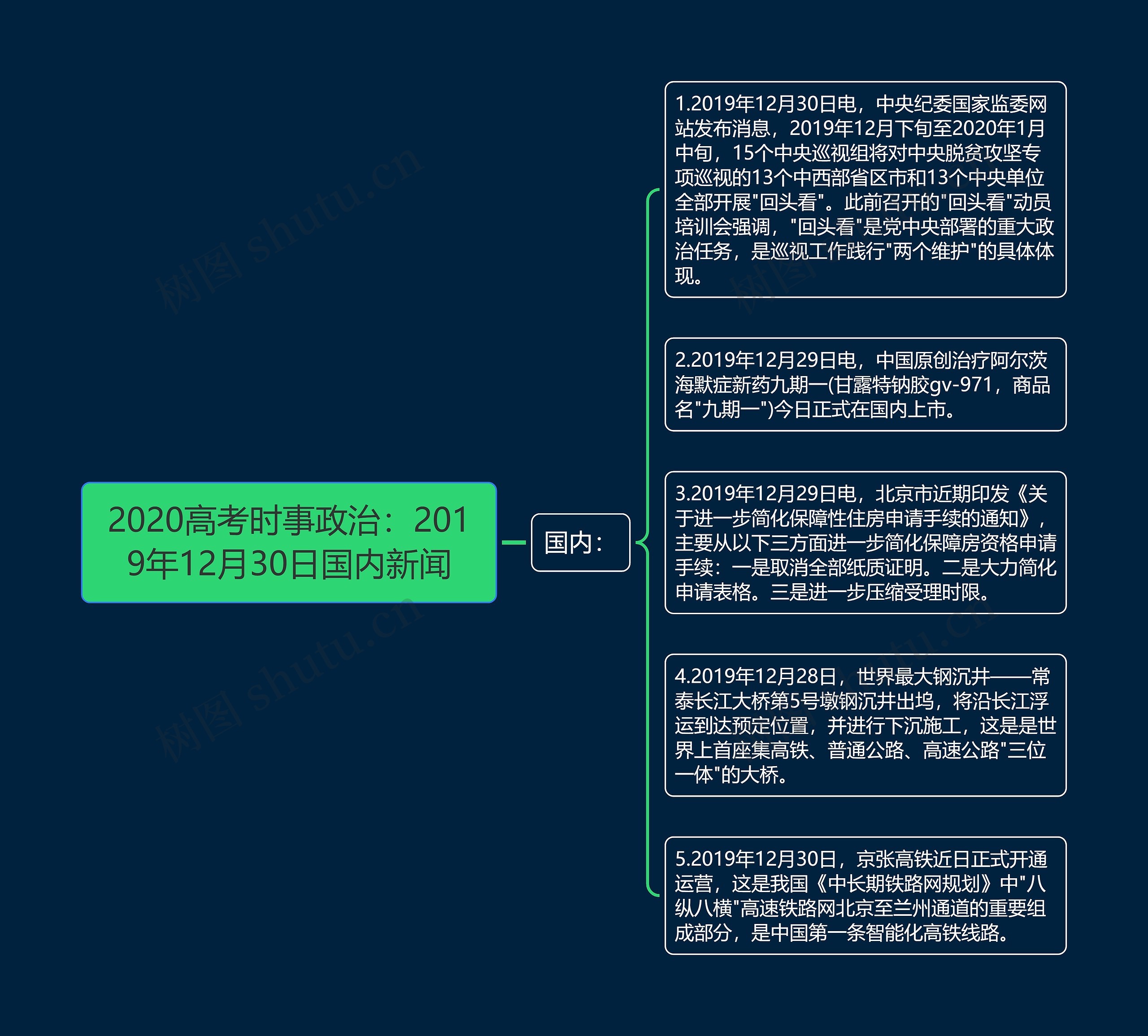 2020高考时事政治：2019年12月30日国内新闻

国内：

1.2019年12月30日电，中央纪委国家监委网站发布消息，2019年12月下旬至2020年1月中旬，15个中央巡视组将对中央脱贫攻坚专项巡视的13个中西部省区市和13个中央单位全部开展"回头看"。此前召开的"回头看"动员培训会强调，"回头看"是党中央部署的重大政治任务，是巡视工作践行"两个维护"的具体体现。

2.2019年12月29日电，中国原创治疗阿尔茨海默症新药九期一(甘露特钠胶gv-971，商品名"九期一")今日正式在国内上市。

3.2019年12月29日电，北京市近期印发《关于进一步简化保障性住房申请手续的通知》，主要从以下三方面进一步简化保障房资格申请手续：一是取消全部纸质证明。二是大力简化申请表格。三是进一步压缩受理时限。

4.2019年12月28日，世界最大钢沉井——常泰长江大桥第5号墩钢沉井出坞，将沿长江浮运到达预定位置，并进行下沉施工，这是是世界上首座集高铁、普通公路、高速公路"三位一体"的大桥。

5.2019年12月30日，京张高铁近日正式开通运营，这是我国《中长期铁路网规划》中"八纵八横"高速铁路网北京至兰州通道的重要组成部分，是中国第一条智能化高铁线路。

树图 shutu.cn
树图 shutu.cn
树图 shutu.cn
树图 shutu.cn